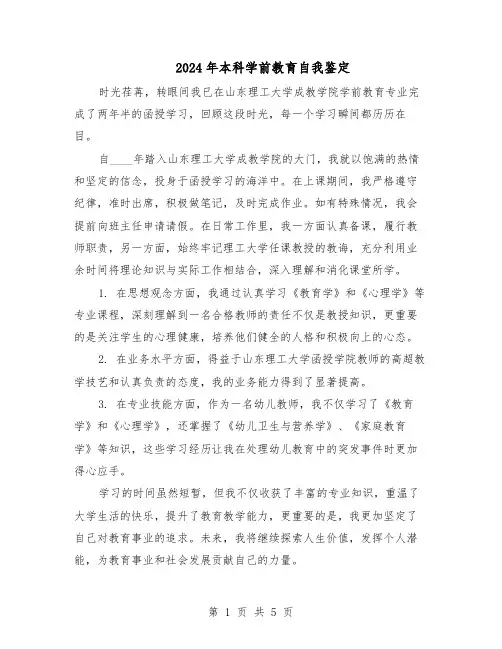 2024年本科学前教育自我鉴定

时光荏苒，转眼间我已在山东理工大学成教学院学前教育专业完成了两年半的函授学习，回顾这段时光，每一个学习瞬间都历历在目。

自____年踏入山东理工大学成教学院的大门，我就以饱满的热情和坚定的信念，投身于函授学习的海洋中。在上课期间，我严格遵守纪律，准时出席，积极做笔记，及时完成作业。如有特殊情况，我会提前向班主任申请请假。在日常工作里，我一方面认真备课，履行教师职责，另一方面，始终牢记理工大学任课教授的教诲，充分利用业余时间将理论知识与实际工作相结合，深入理解和消化课堂所学。

1. 在思想观念方面，我通过认真学习《教育学》和《心理学》等专业课程，深刻理解到一名合格教师的责任不仅是教授知识，更重要的是关注学生的心理健康，培养他们健全的人格和积极向上的心态。

2. 在业务水平方面，得益于山东理工大学函授学院教师的高超教学技艺和认真负责的态度，我的业务能力得到了显著提高。

3. 在专业技能方面，作为一名幼儿教师，我不仅学习了《教育学》和《心理学》，还掌握了《幼儿卫生与营养学》、《家庭教育学》等知识，这些学习经历让我在处理幼儿教育中的突发事件时更加得心应手。

学习的时间虽然短暂，但我不仅收获了丰富的专业知识，重温了大学生活的快乐，提升了教育教学能力，更重要的是，我更加坚定了自己对教育事业的追求。未来，我将继续探索人生价值，发挥个人潜能，为教育事业和社会发展贡献自己的力量。

第 1 页 共 5 页